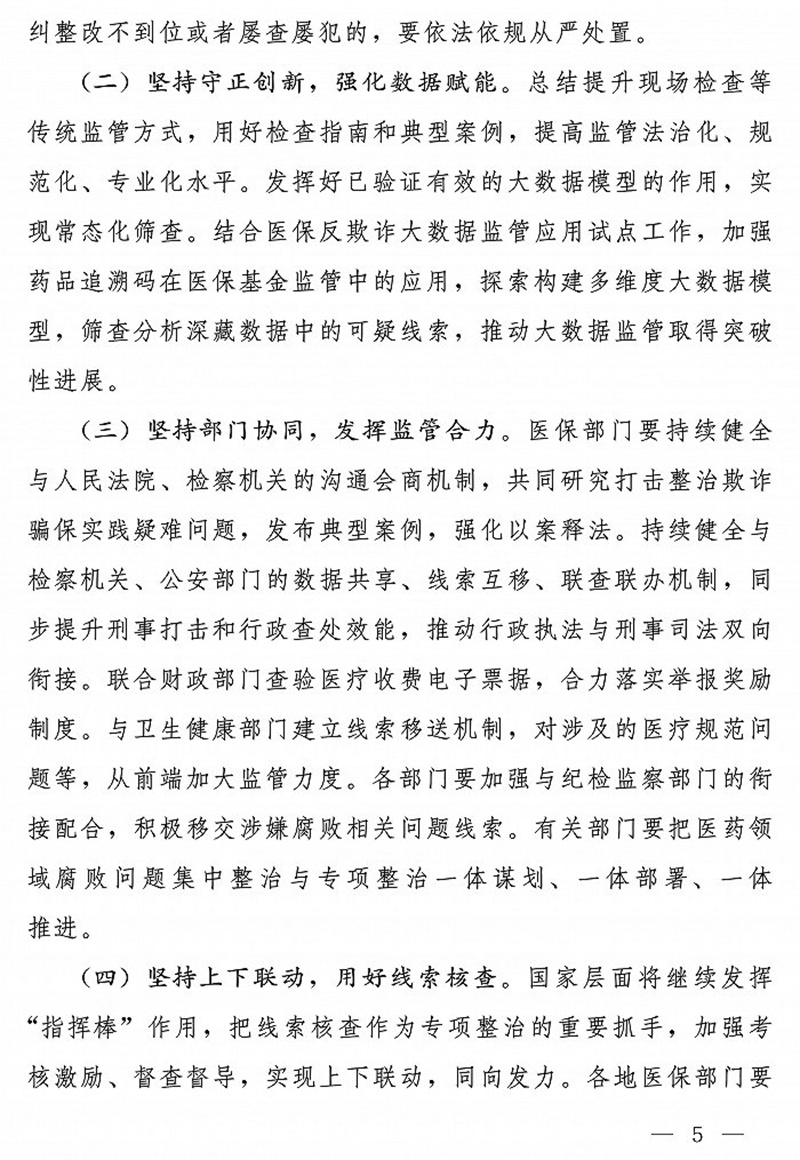 纠整改不到位或者屡查屡犯的，要依法依规从严处置。

（二）坚持守正创新，强化数据赋能。总结提升现场检查等传统监管方式，用好检查指南和典型案例，提高监管法治化、规范化、专业化水平。发挥好已验证有效的大数据模型的作用，实现常态化筛查。结合医保反欺诈大数据监管应用试点工作，加强药品追溯码在医保基金监管中的应用，探索构建多维度大数据模型，筛查分析深藏数据中的可疑线索，推动大数据监管取得突破性进展。

（三）坚持部门协同，发挥监管合力。医保部门要持续健全与人民法院、检察机关的沟通会商机制，共同研究打击整治欺诈骗保实践疑难问题，发布典型案例，强化以案释法。持续健全与检察机关、公安部门的数据共享、线索互移、联查联办机制，同步提升刑事打击和行政查处效能，推动行政执法与刑事司法双向衔接。联合财政部门查验医疗收费电子票据，合力落实举报奖励制度。与卫生健康部门建立线索移送机制，对涉及的医疗规范问题等，从前端加大监管力度。各部门要加强与纪检监察部门的衔接配合，积极移交涉嫌腐败相关问题线索。有关部门要把医药领域腐败问题集中整治与专项整治一体谋划、一体部署、一体推进。

（四）坚持上下联动，用好线索核查。国家层面将继续发挥“指挥棒”作用，把线索核查作为专项整治的重要抓手，加强考核激励、督查督导，实现上下联动，同向发力。各地医保部门要

— 5 —